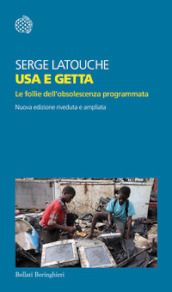 SERGE LATOUCHE
USA E GETTA
Le follie dell'obsolescenza programmata
Nuova edizione riveduta e ampliata

Bollati Boringhieri